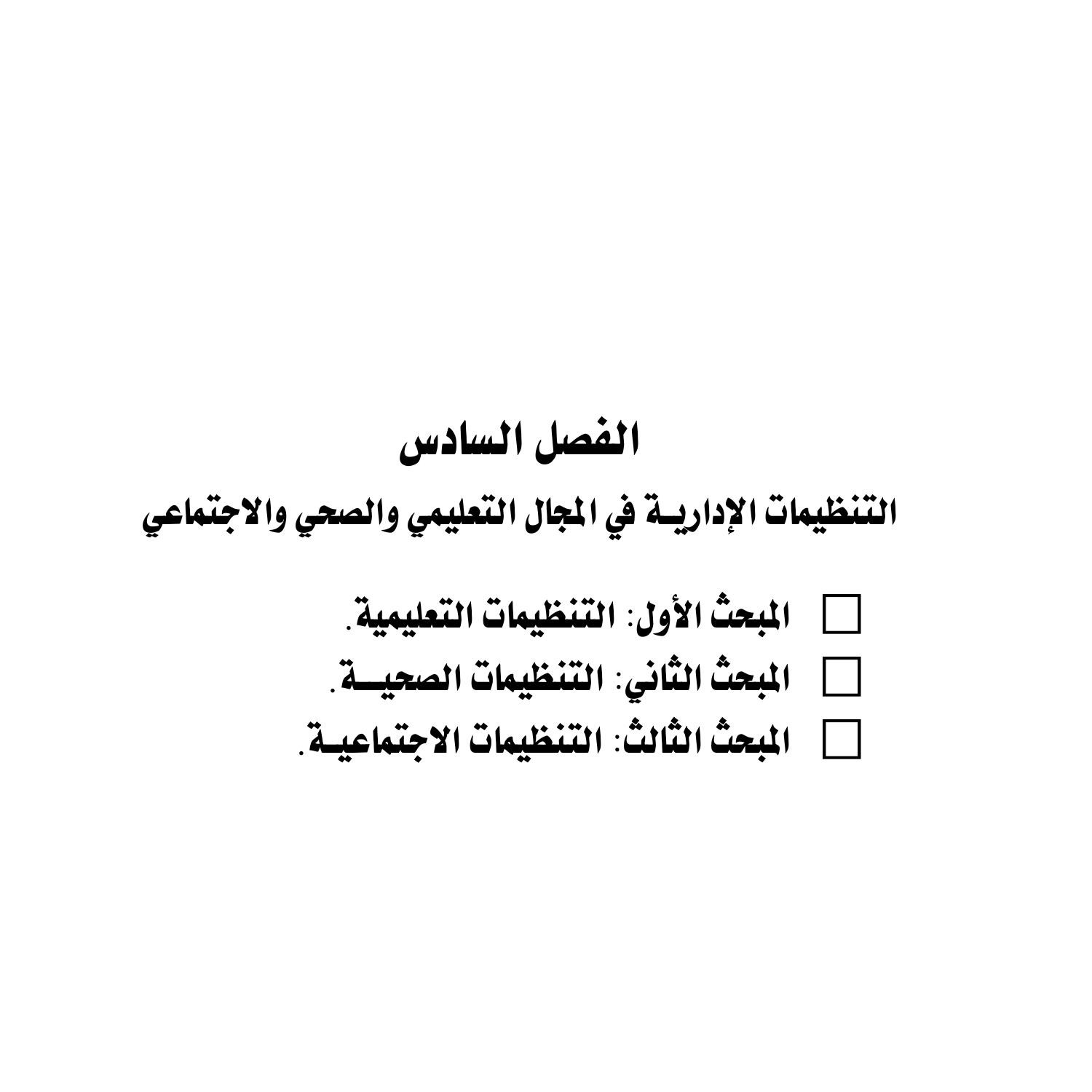 الفصل السادس

التنظيمات الإدارية في المجال التعليمي والصحي والاجتماعي

☐ المبحث الأول: التنظيمات التعليمية.
☐ المبحث الثاني: التنظيمات الصحية.
☐ المبحث الثالث: التنظيمات الاجتماعية.